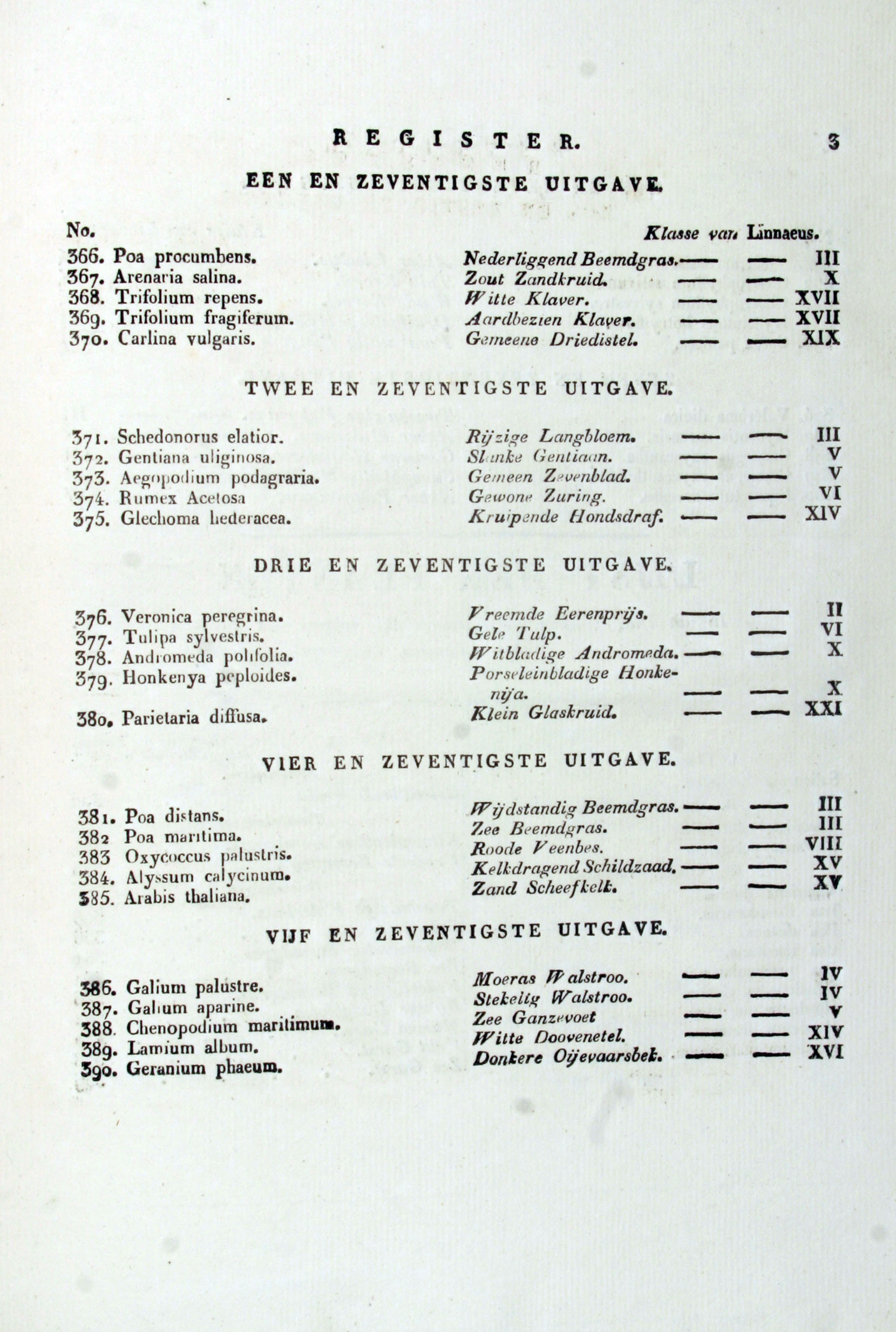 REGISTER. 3

EEN EN ZEVENTIGSTE UITGAVE.

No. Klasse van Linnaeus.

366. Poa procumbens. Nederliggend Beemdgras. — — III
367. Arenaria salina. Zout Zandkruid. — — X
368. Trifolium repens. Witte Klaver. — — XVII
369. Trifolium fragiferum. Aardbezien Klaver. — — XVII
370. Carlina vulgaris. Gemeene Driedistel. — — XIX

TWEE EN ZEVENTIGSTE UITGAVE.

371. Schedonorus elatior. Rijzige Langbloem. — — III
372. Gentiana uliginosa. Slanke Gentiaan. — — V
373. Aegopodium podagraria. Gemeen Zevenblad. — — V
374. Rumex Acetosa Gewone Zuring. — — VI
375. Glechoma hederacea. Kruipende Hondsdraf. — — XIV

DRIE EN ZEVENTIGSTE UITGAVE.

376. Veronica peregrina. Vreemde Eerenprijs. — — II
377. Tulipa sylvestris. Gele Tulp. — — VI
378. Andromeda polifolia. Witbladige Andromeda. — — X
379. Honkenya peploides. Porseleinbladige Honkenija. — — X
380. Parietaria diffusa. Klein Glaskruid. — — XXI

VIER EN ZEVENTIGSTE UITGAVE.

381. Poa distans. Wijdstandig Beemdgras. — — III
382 Poa maritima. Zee Beemdgras. — — III
383 Oxycoccus palustris. Roode Veenbes. — — VIII
384. Alyssum calycinum. Kelkdragend Schildzaad. — — XV
385. Arabis thaliana. Zand Scheefkelk. — — XV

VIJF EN ZEVENTIGSTE UITGAVE.

386. Galium palustre. Moeras Walstroo. — — IV
387. Galium aparine. Stekelig Walstroo. — — IV
388. Chenopodium maritimum. Zee Ganzevoet — — V
389. Lamium album. Witte Doovenetel. — — XIV
390. Geranium phaeum. Donkere Oijevaarsbek. — — XVI